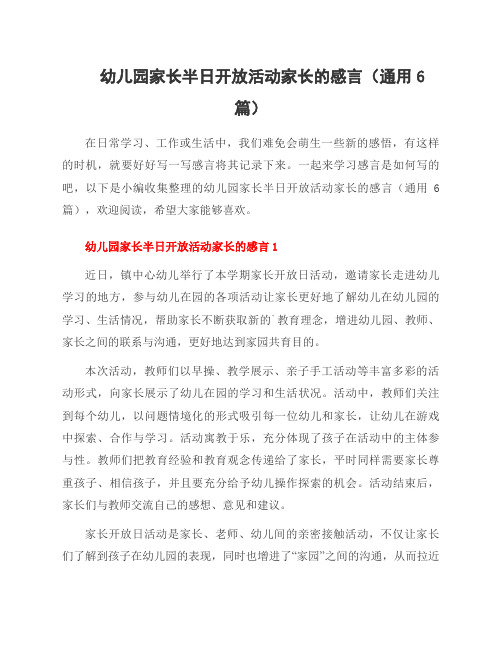 幼儿园家长半日开放活动家长的感言（通用 6 篇）

在日常学习、工作或生活中，我们难免会萌生一些新的感悟，有这样的时机，就要好好写一写感言将其记录下来。一起来学习感言是如何写的吧，以下是小编收集整理的幼儿园家长半日开放活动家长的感言（通用 6 篇），欢迎阅读，希望大家能够喜欢。

幼儿园家长半日开放活动家长的感言 1

近日，镇中心幼儿举行了本学期家长开放日活动，邀请家长走进幼儿学习的地方，参与幼儿在园的各项活动让家长更好地了解幼儿在幼儿园的学习、生活情况，帮助家长不断获取新的`教育理念，增进幼儿园、教师、家长之间的联系与沟通，更好地达到家园共育目的。

本次活动，教师们以早操、教学展示、亲子手工活动等丰富多彩的活动形式，向家长展示了幼儿在园的学习和生活状况。活动中，教师们关注到每个幼儿，以问题情境化的形式吸引每一位幼儿和家长，让幼儿在游戏中探索、合作与学习。活动寓教于乐，充分体现了孩子在活动中的主体参与性。教师们把教育经验和教育观念传递给了家长，平时同样需要家长尊重孩子、相信孩子，并且要充分给予幼儿操作探索的机会。活动结束后，家长们与教师交流自己的感想、意见和建议。

家长开放日活动是家长、老师、幼儿间的亲密接触活动，不仅让家长们了解到孩子在幼儿园的表现，同时也增进了“家园”之间的沟通，从而拉近